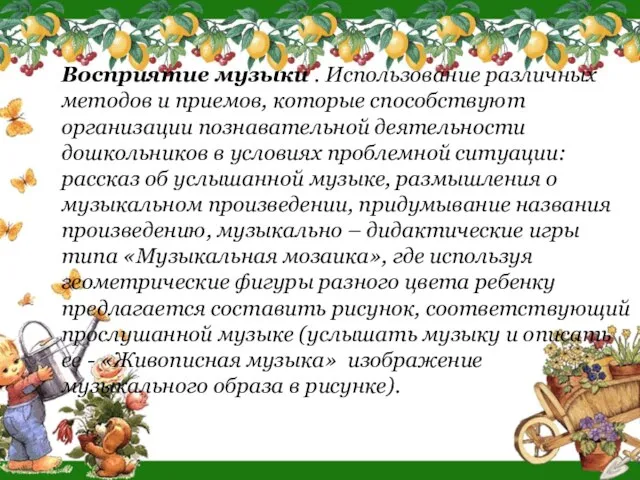 Восприятие музыки . Использование различных методов и приемов, которые способствуют организации познавательной деятельности дошкольников в условиях проблемной ситуации: рассказ об услышанной музыке, размышления о музыкальном произведении, придумывание названия произведению, музыкально – дидактические игры типа «Музыкальная мозаика», где используя геометрические фигуры разного цвета ребенку предлагается составить рисунок, соответствующий прослушанной музыке (услышать музыку и описать ее - «Живописная музыка» изображение музыкального образа в рисунке).